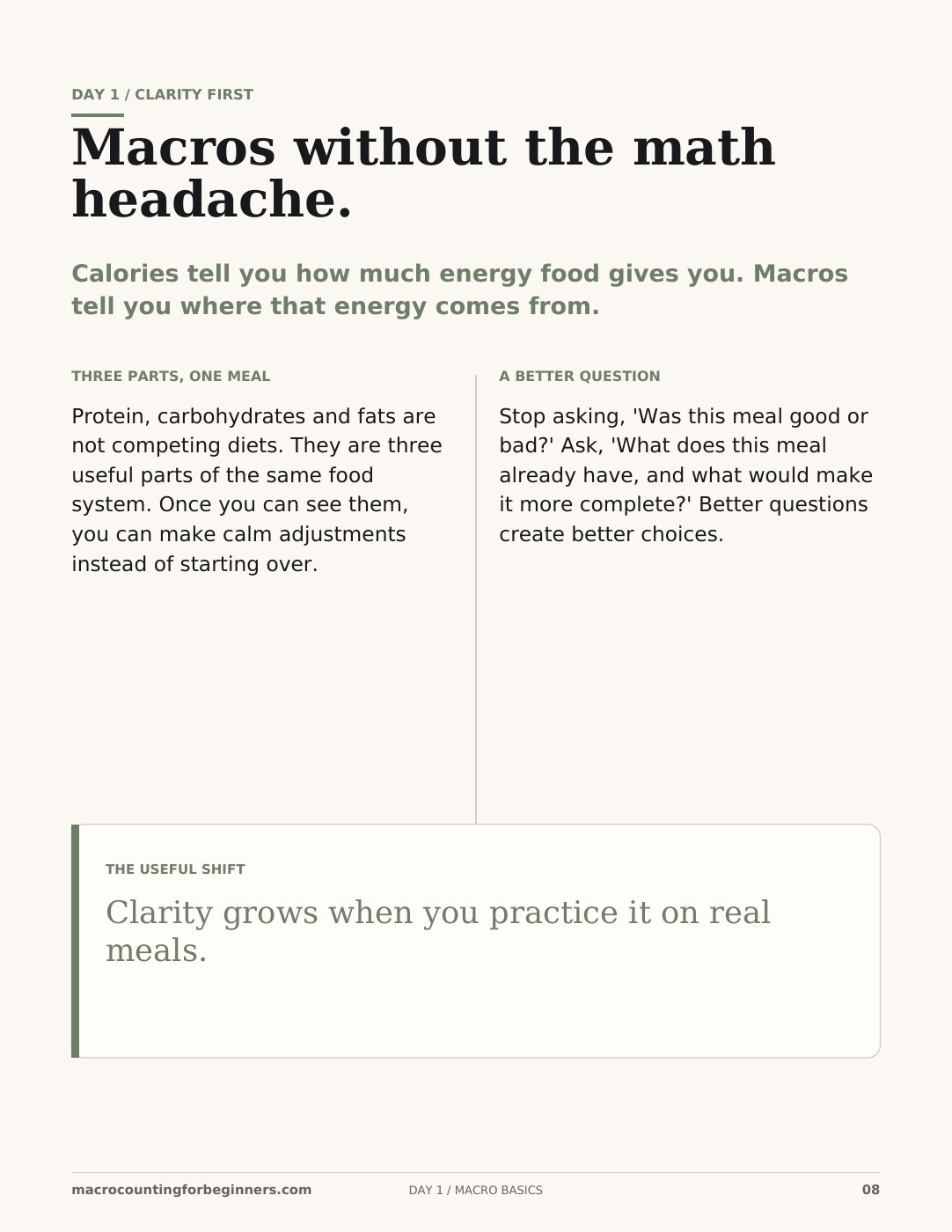 DAY 1 / CLARITY FIRST

Macros without the math headache.

Calories tell you how much energy food gives you. Macros tell you where that energy comes from.

THREE PARTS, ONE MEAL

Protein, carbohydrates and fats are not competing diets. They are three useful parts of the same food system. Once you can see them, you can make calm adjustments instead of starting over.

A BETTER QUESTION

Stop asking, 'Was this meal good or bad?' Ask, 'What does this meal already have, and what would make it more complete?' Better questions create better choices.

THE USEFUL SHIFT

Clarity grows when you practice it on real meals.

macrocountingforbeginners.com DAY 1 / MACRO BASICS 08